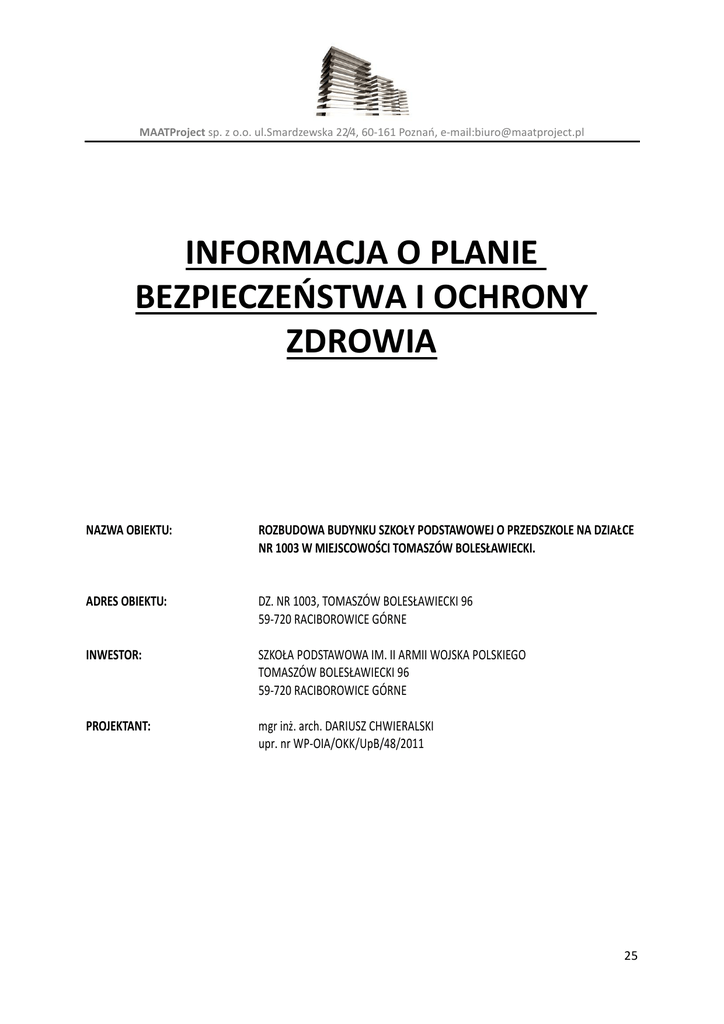 MAATProject sp. z o.o. ul.Smardzewska 22/4, 60-161 Poznań, e-mail:biuro@maatproject.pl

INFORMACJA O PLANIE BEZPIECZEŃSTWA I OCHRONY ZDROWIA

NAZWA OBIEKTU: ROZBUDOWA BUDYNKU SZKOŁY PODSTAWOWEJ O PRZEDSZKOLE NA DZIAŁCE NR 1003 W MIEJSCOWOŚCI TOMASZÓW BOLESŁAWIECKI.

ADRES OBIEKTU: DZ. NR 1003, TOMASZÓW BOLESŁAWIECKI 96
59-720 RACIBOROWICE GÓRNE

INWESTOR: SZKOŁA PODSTAWOWA IM. II ARMII WOJSKA POLSKIEGO
TOMASZÓW BOLESŁAWIECKI 96
59-720 RACIBOROWICE GÓRNE

PROJEKTANT: mgr inż. arch. DARIUSZ CHWIERALSKI
upr. nr WP-OIA/OKK/UpB/48/2011

25